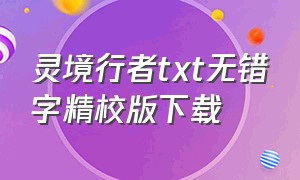 灵境行者txt无错字精校版下载